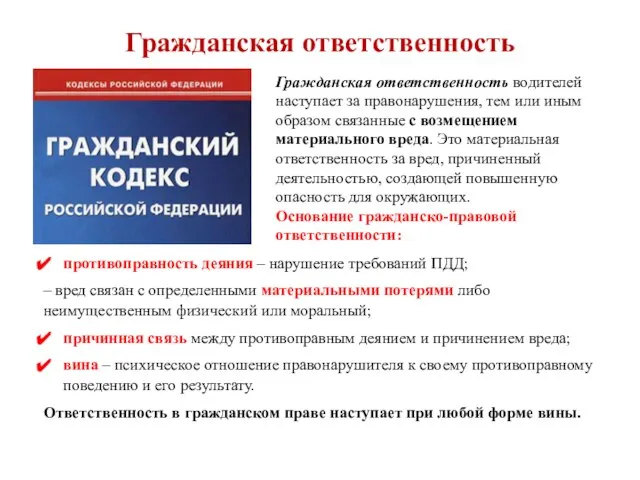 Гражданская ответственность

КОДЕКСЫ РОССИЙСКОЙ ФЕДЕРАЦИИ

ГРАЖДАНСКИЙ КОДЕКС РОССИЙСКОЙ ФЕДЕРАЦИИ

Гражданская ответственность водителей наступает за правонарушения, тем или иным образом связанные с возмещением материального вреда. Это материальная ответственность за вред, причиненный деятельностью, создающей повышенную опасность для окружающих.
Основание гражданско-правовой ответственности:

✔ противоправность деяния – нарушение требований ПДД;

– вред связан с определенными материальными потерями либо неимущественным физический или моральный;

✔ причинная связь между противоправным деянием и причинением вреда;

✔ вина – психическое отношение правонарушителя к своему противоправному поведению и его результату.

Ответственность в гражданском праве наступает при любой форме вины.